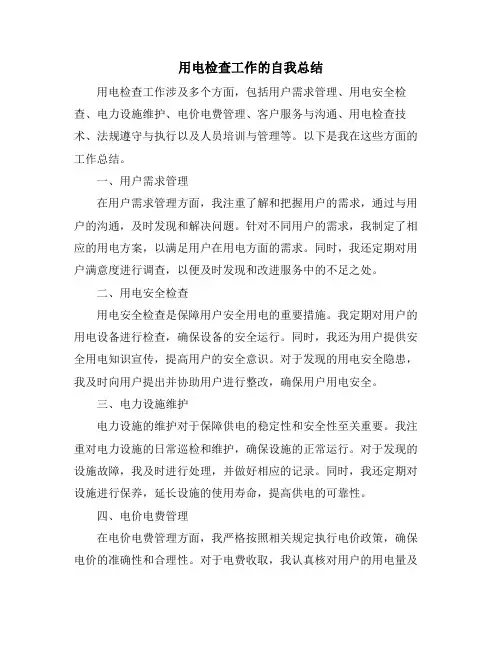 用电检查工作的自我总结

用电检查工作涉及多个方面，包括用户需求管理、用电安全检查、电力设施维护、电价电费管理、客户服务与沟通、用电检查技术、法规遵守与执行以及人员培训与管理等。以下是我在这些方面的工作总结。

一、用户需求管理

在用户需求管理方面，我注重了解和把握用户的需求，通过与用户的沟通，及时发现和解决问题。针对不同用户的需求，我制定了相应的用电方案，以满足用户在用电方面的需求。同时，我还定期对用户满意度进行调查，以便及时发现和改进服务中的不足之处。

二、用电安全检查

用电安全检查是保障用户安全用电的重要措施。我定期对用户的用电设备进行检查，确保设备的安全运行。同时，我还为用户提供安全用电知识宣传，提高用户的安全意识。对于发现的用电安全隐患，我及时向用户提出并协助用户进行整改，确保用户用电安全。

三、电力设施维护

电力设施的维护对于保障供电的稳定性和安全性至关重要。我注重对电力设施的日常巡检和维护，确保设施的正常运行。对于发现的设施故障，我及时进行处理，并做好相应的记录。同时，我还定期对设施进行保养，延长设施的使用寿命，提高供电的可靠性。

四、电价电费管理

在电价电费管理方面，我严格按照相关规定执行电价政策，确保电价的准确性和合理性。对于电费收取，我认真核对用户的用电量及